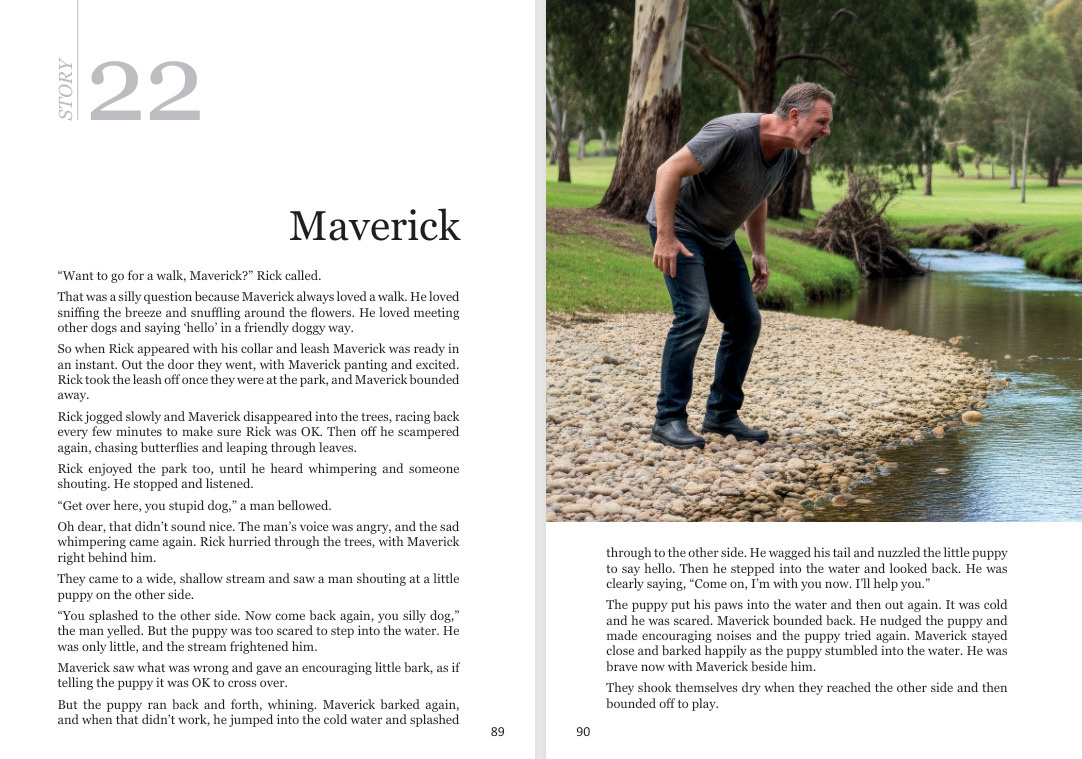 STORY 22

Maverick

“Want to go for a walk, Maverick?” Rick called.

That was a silly question because Maverick always loved a walk. He loved sniffing the breeze and snuffling around the flowers. He loved meeting other dogs and saying ‘hello’ in a friendly doggy way.

So when Rick appeared with his collar and leash Maverick was ready in an instant. Out the door they went, with Maverick panting and excited. Rick took the leash off once they were at the park, and Maverick bounded away.

Rick jogged slowly and Maverick disappeared into the trees, racing back every few minutes to make sure Rick was OK. Then off he scampered again, chasing butterflies and leaping through leaves.

Rick enjoyed the park too, until he heard whimpering and someone shouting. He stopped and listened.

“Get over here, you stupid dog,” a man bellowed.

Oh dear, that didn’t sound nice. The man’s voice was angry, and the sad whimpering came again. Rick hurried through the trees, with Maverick right behind him.

They came to a wide, shallow stream and saw a man shouting at a little puppy on the other side.

“You splashed to the other side. Now come back again, you silly dog,” the man yelled. But the puppy was too scared to step into the water. He was only little, and the stream frightened him.

Maverick saw what was wrong and gave an encouraging little bark, as if telling the puppy it was OK to cross over.

But the puppy ran back and forth, whining. Maverick barked again, and when that didn’t work, he jumped into the cold water and splashed

89

through to the other side. He wagged his tail and nuzzled the little puppy to say hello. Then he stepped into the water and looked back. He was clearly saying, “Come on, I’m with you now. I’ll help you.”

The puppy put his paws into the water and then out again. It was cold and he was scared. Maverick bounded back. He nudged the puppy and made encouraging noises and the puppy tried again. Maverick stayed close and barked happily as the puppy stumbled into the water. He was brave now with Maverick beside him.

They shook themselves dry when they reached the other side and then bounded off to play.

90